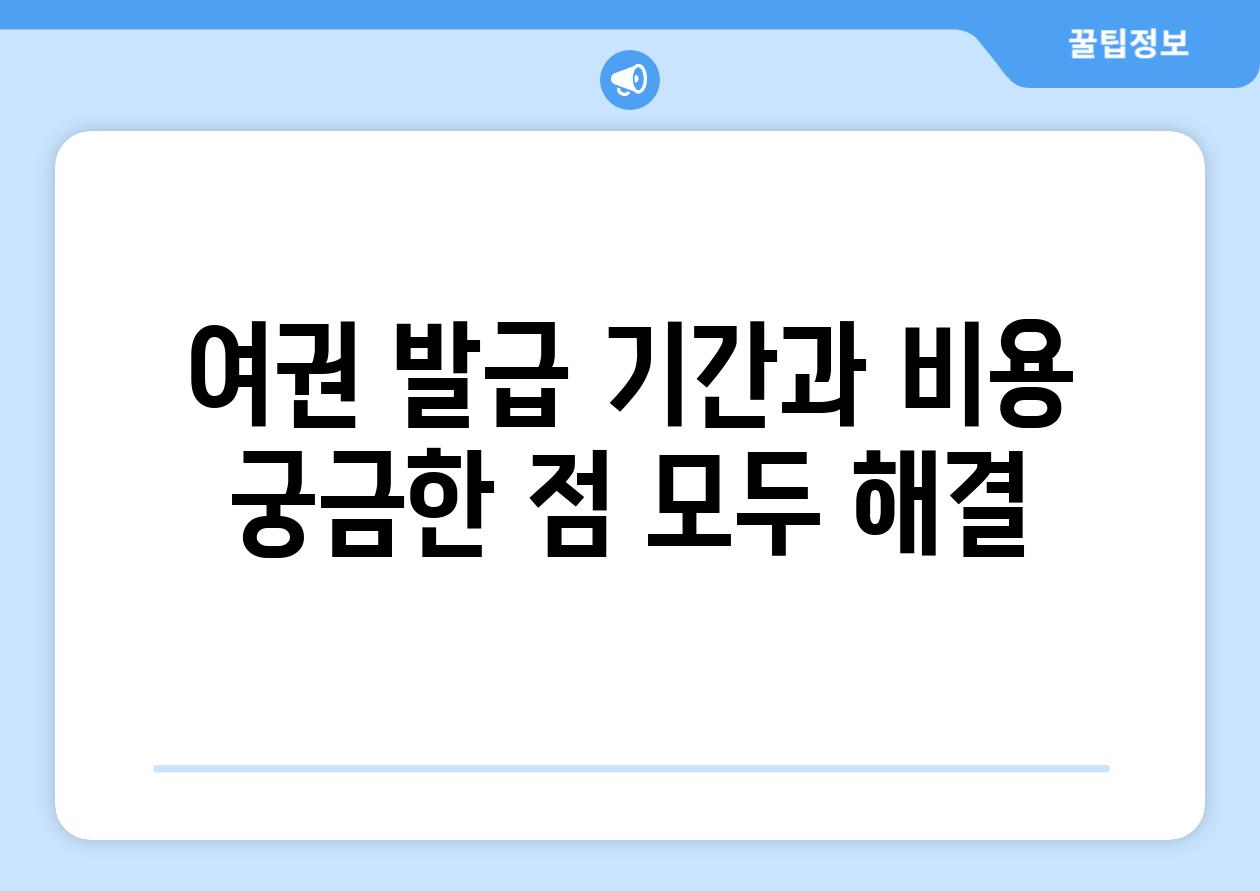 꿀팁정보

여권 발급 기간과 비용 궁금한 점 모두 해결